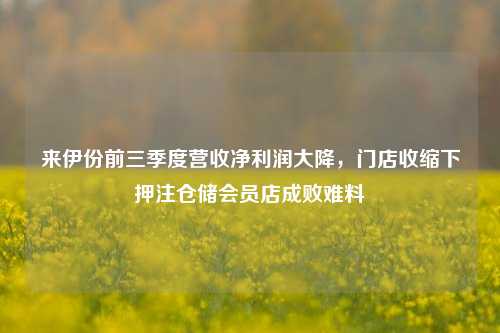 来伊份前三季度营收净利润大降，门店收缩下押注仓储会员店成败难料